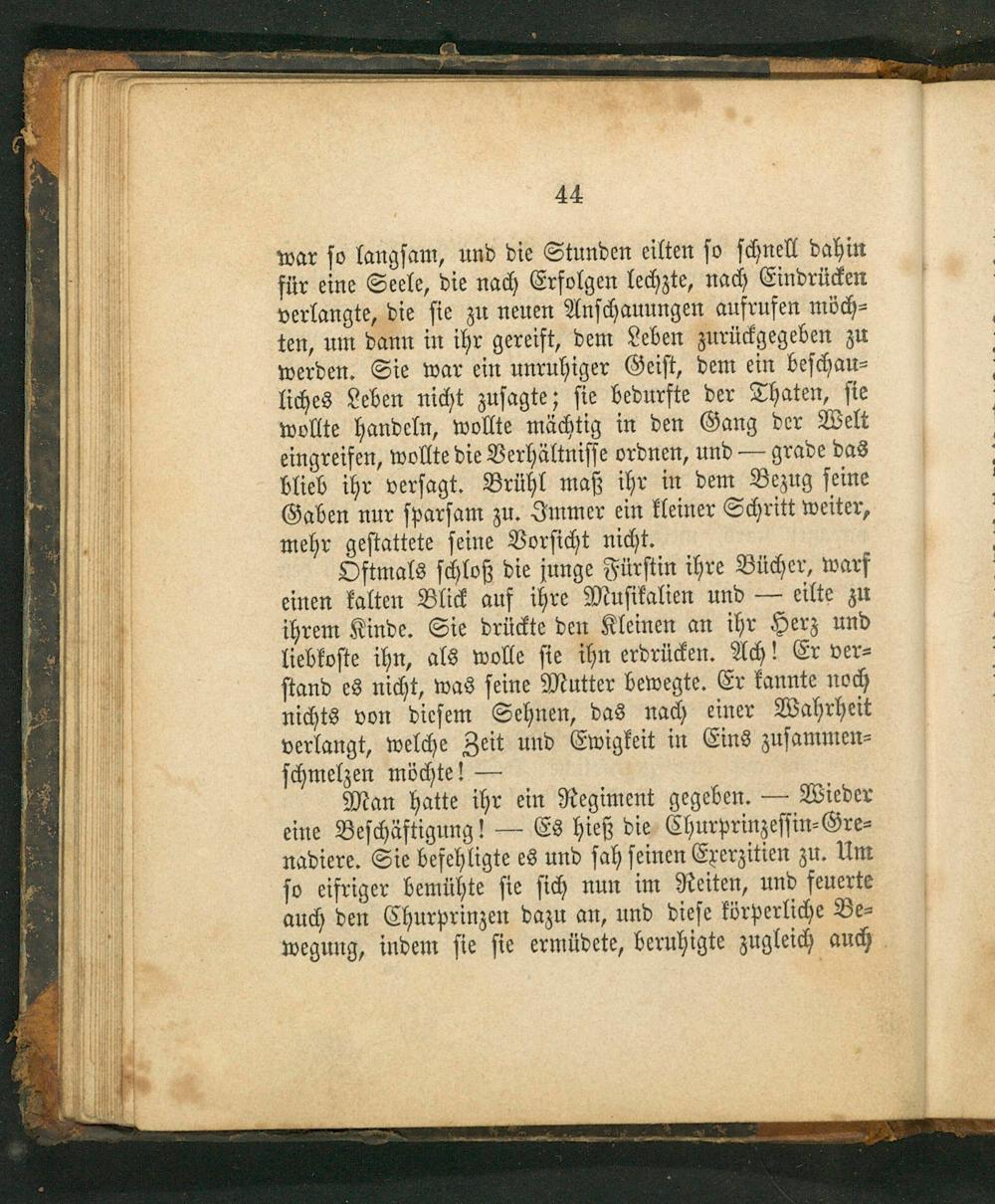 44

war so langsam, und die Stunden eilten so schnell dahin für eine Seele, die nach Erfolgen lechzte, nach Eindrücken verlangte, die sie zu neuen Anschauungen aufrufen möchten, um dann in ihr gereift, dem Leben zurückgegeben zu werden. Sie war ein unruhiger Geist, dem ein beschauliches Leben nicht zusagte; sie bedurfte der Thaten, sie wollte handeln, wollte mächtig in den Gang der Welt eingreifen, wollte die Verhältnisse ordnen, und — grade das blieb ihr versagt. Brühl maß ihr in dem Bezug seine Gaben nur sparsam zu. Immer ein kleiner Schritt weiter, mehr gestattete seine Vorsicht nicht.

Oftmals schloß die junge Fürstin ihre Bücher, warf einen kalten Blick auf ihre Musikalien und — eilte zu ihrem Kinde. Sie drückte den Kleinen an ihr Herz und liebkoste ihn, als wolle sie ihn erdrücken. Ach! Er verstand es nicht, was seine Mutter bewegte. Er kannte noch nichts von diesem Sehnen, das nach einer Wahrheit verlangt, welche Zeit und Ewigkeit in Eins zusammenschmelzen möchte! —

Man hatte ihr ein Regiment gegeben. — Wieder eine Beschäftigung! — Es hieß die Churprinzessin-Grenadiere. Sie befehligte es und sah seinen Exerzitien zu. Um so eifriger bemühte sie sich nun im Reiten, und feuerte auch den Churprinzen dazu an, und diese körperliche Bewegung, indem sie sie ermüdete, beruhigte zugleich auch